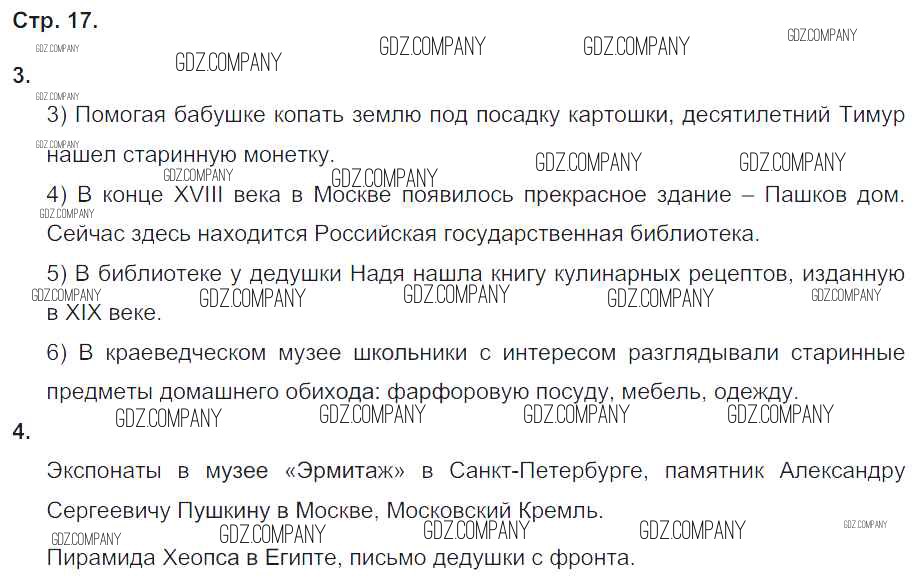 Стр. 17.

GDZ.COMPANY GDZ.COMPANY GDZ.COMPANY GDZ.COMPANY GDZ.COMPANY

3.

GDZ.COMPANY

3) Помогая бабушке копать землю под посадку картошки, десятилетний Тимур нашел старинную монетку.

GDZ.COMPANY GDZ.COMPANY GDZ.COMPANY GDZ.COMPANY GDZ.COMPANY

4) В конце XVIII века в Москве появилось прекрасное здание – Пашков дом. Сейчас здесь находится Российская государственная библиотека.

GDZ.COMPANY

5) В библиотеке у дедушки Надя нашла книгу кулинарных рецептов, изданную в XIX веке.

GDZ.COMPANY GDZ.COMPANY GDZ.COMPANY GDZ.COMPANY GDZ.COMPANY

6) В краеведческом музее школьники с интересом разглядывали старинные предметы домашнего обихода: фарфоровую посуду, мебель, одежду.

GDZ.COMPANY GDZ.COMPANY GDZ.COMPANY GDZ.COMPANY

4.

Экспонаты в музее «Эрмитаж» в Санкт-Петербурге, памятник Александру Сергеевичу Пушкину в Москве, Московский Кремль.

GDZ.COMPANY GDZ.COMPANY GDZ.COMPANY GDZ.COMPANY GDZ.COMPANY

Пирамида Хеопса в Египте, письмо дедушки с фронта.